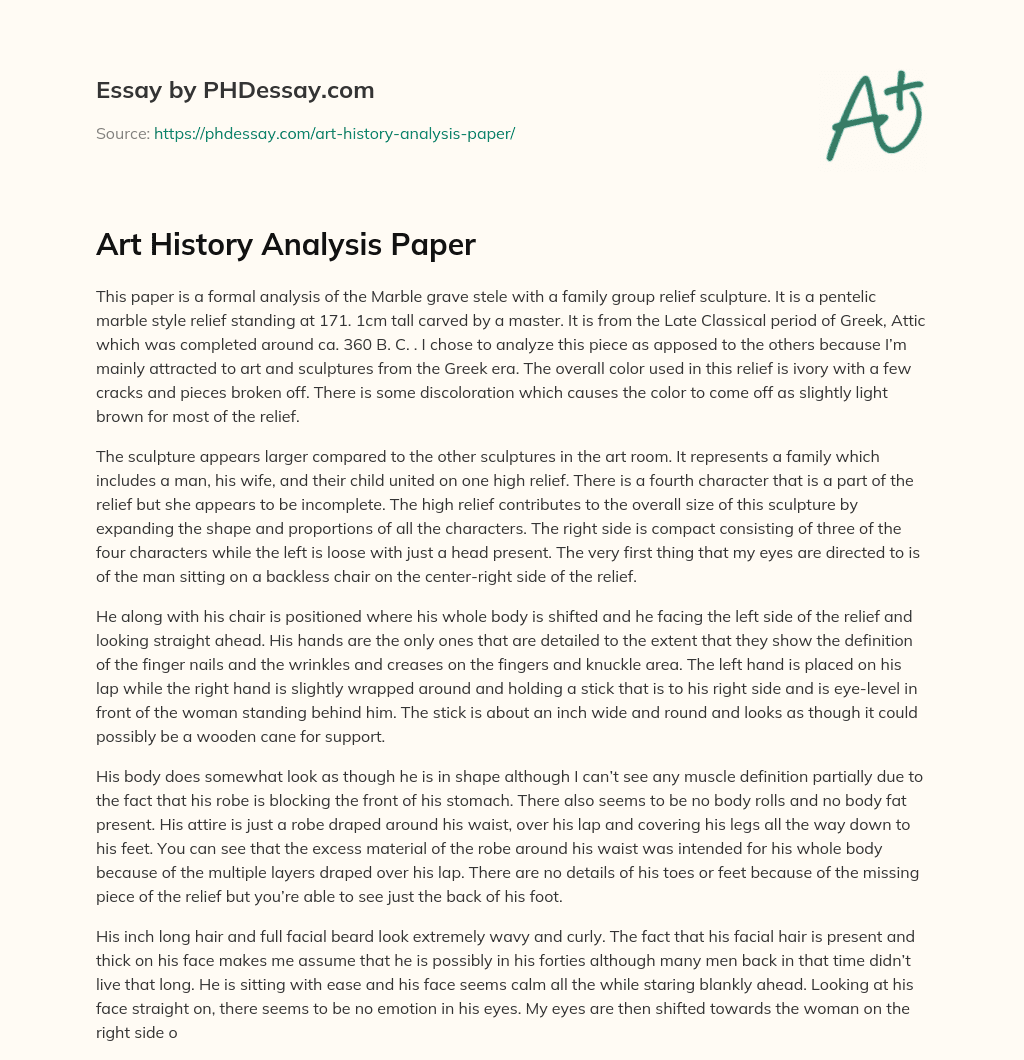 Essay by PHDessay.com

Source: https://phdessay.com/art-history-analysis-paper/

A+

Art History Analysis Paper

This paper is a formal analysis of the Marble grave stele with a family group relief sculpture. It is a pentelic marble style relief standing at 171. 1cm tall carved by a master. It is from the Late Classical period of Greek, Attic which was completed around ca. 360 B. C. . I chose to analyze this piece as apposed to the others because I'm mainly attracted to art and sculptures from the Greek era. The overall color used in this relief is ivory with a few cracks and pieces broken off. There is some discoloration which causes the color to come off as slightly light brown for most of the relief.

The sculpture appears larger compared to the other sculptures in the art room. It represents a family which includes a man, his wife, and their child united on one high relief. There is a fourth character that is a part of the relief but she appears to be incomplete. The high relief contributes to the overall size of this sculpture by expanding the shape and proportions of all the characters. The right side is compact consisting of three of the four characters while the left is loose with just a head present. The very first thing that my eyes are directed to is of the man sitting on a backless chair on the center-right side of the relief.

He along with his chair is positioned where his whole body is shifted and he facing the left side of the relief and looking straight ahead. His hands are the only ones that are detailed to the extent that they show the definition of the finger nails and the wrinkles and creases on the fingers and knuckle area. The left hand is placed on his lap while the right hand is slightly wrapped around and holding a stick that is to his right side and is eye-level in front of the woman standing behind him. The stick is about an inch wide and round and looks as though it could possibly be a wooden cane for support.

His body does somewhat look as though he is in shape although I can't see any muscle definition partially due to the fact that his robe is blocking the front of his stomach. There also seems to be no body rolls and no body fat present. His attire is just a robe draped around his waist, over his lap and covering his legs all the way down to his feet. You can see that the excess material of the robe around his waist was intended for his whole body because of the multiple layers draped over his lap. There are no details of his toes or feet because of the missing piece of the relief but you're able to see just the back of his foot.

His inch long hair and full facial beard look extremely wavy and curly. The fact that his facial hair is present and thick on his face makes me assume that he is possibly in his forties although many men back in that time didn't live that long. He is sitting with ease and his face seems calm all the while staring blankly ahead. Looking at his face straight on, there seems to be no emotion in his eyes. My eyes are then shifted towards the woman on the right side o